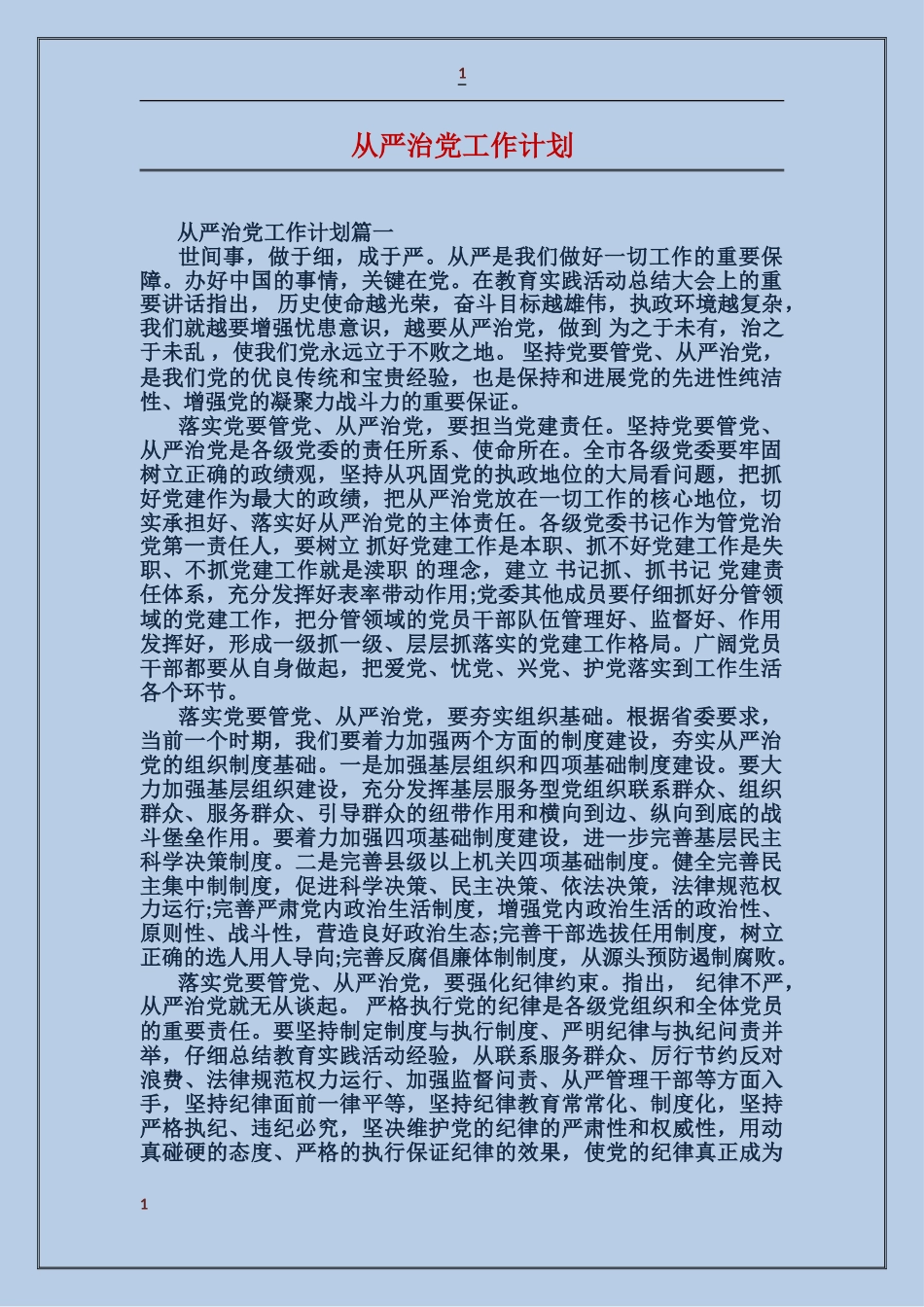 1

从严治党工作计划

从严治党工作计划篇一

世间事，做于细，成于严。从严是我们做好一切工作的重要保障。办好中国的事情，关键在党。在教育实践活动总结大会上的重要讲话指出， 历史使命越光荣，奋斗目标越雄伟，执政环境越复杂，我们就越要增强忧患意识，越要从严治党，做到 为之于未有，治之于未乱 ，使我们党永远立于不败之地。 坚持党要管党、从严治党，是我们党的优良传统和宝贵经验，也是保持和进展党的先进性纯洁性、增强党的凝聚力战斗力的重要保证。

落实党要管党、从严治党，要担当党建责任。坚持党要管党、从严治党是各级党委的责任所系、使命所在。全市各级党委要牢固树立正确的政绩观，坚持从巩固党的执政地位的大局看问题，把抓好党建作为最大的政绩，把从严治党放在一切工作的核心地位，切实承担好、落实好从严治党的主体责任。各级党委书记作为管党治党第一责任人，要树立 抓好党建工作是本职、抓不好党建工作是失职、不抓党建工作就是渎职 的理念，建立 书记抓、抓书记 党建责任体系，充分发挥好表率带动作用;党委其他成员要仔细抓好分管领域的党建工作，把分管领域的党员干部队伍管理好、监督好、作用发挥好，形成一级抓一级、层层抓落实的党建工作格局。广阔党员干部都要从自身做起，把爱党、忧党、兴党、护党落实到工作生活各个环节。

落实党要管党、从严治党，要夯实组织基础。根据省委要求，当前一个时期，我们要着力加强两个方面的制度建设，夯实从严治党的组织制度基础。一是加强基层组织和四项基础制度建设。要大力加强基层组织建设，充分发挥基层服务型党组织联系群众、组织群众、服务群众、引导群众的纽带作用和横向到边、纵向到底的战斗堡垒作用。要着力加强四项基础制度建设，进一步完善基层民主科学决策制度。二是完善县级以上机关四项基础制度。健全完善民主集中制制度，促进科学决策、民主决策、依法决策，法律规范权力运行;完善严肃党内政治生活制度，增强党内政治生活的政治性、原则性、战斗性，营造良好政治生态;完善干部选拔任用制度，树立正确的选人用人导向;完善反腐倡廉体制制度，从源头预防遏制腐败。

落实党要管党、从严治党，要强化纪律约束。指出， 纪律不严，从严治党就无从谈起。 严格执行党的纪律是各级党组织和全体党员的重要责任。要坚持制定制度与执行制度、严明纪律与执纪问责并举，仔细总结教育实践活动经验，从联系服务群众、厉行节约反对浪费、法律规范权力运行、加强监督问责、从严管理干部等方面入手，坚持纪律面前一律平等，坚持纪律教育常常化、制度化，坚持严格执纪、违纪必究，坚决维护党的纪律的严肃性和权威性，用动真碰硬的态度、严格的执行保证纪律的效果，使党的纪律真正成为

1